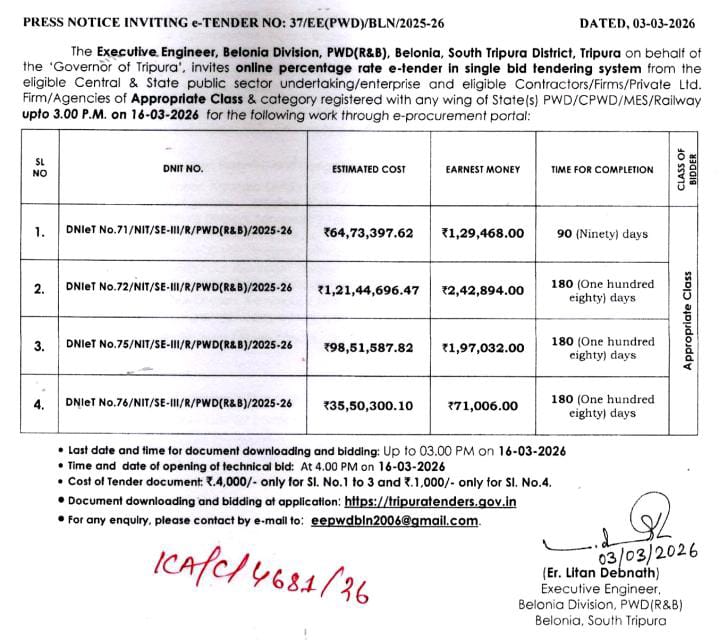 PRESS NOTICE INVITING e-TENDER NO: 37/EE(PWD)/BLN/2025-26 DATED, 03-03-2026

The Executive Engineer, Belonia Division, PWD(R&B), Belonia, South Tripura District, Tripura on behalf of the 'Governor of Tripura', invites online percentage rate e-tender in single bid tendering system from the eligible Central & State public sector undertaking/enterprise and eligible Contractors/Firms/Private Ltd. Firm/Agencies of Appropriate Class & category registered with any wing of State(s) PWD/CPWD/MES/Railway upto 3.00 P.M. on 16-03-2026 for the following work through e-procurement portal:

| SL NO | DNIT NO. | ESTIMATED COST | EARNEST MONEY | TIME FOR COMPLETION | CLASS OF BIDDER |
|---|---|---|---|---|---|
| 1. | DNIeT No.71/NIT/SE-III/R/PWD(R&B)/2025-26 | ₹64,73,397.62 | ₹1,29,468.00 | 90 (Ninety) days | Appropriate Class |
| 2. | DNIeT No.72/NIT/SE-III/R/PWD(R&B)/2025-26 | ₹1,21,44,696.47 | ₹2,42,894.00 | 180 (One hundred eighty) days | |
| 3. | DNIeT No.75/NIT/SE-III/R/PWD(R&B)/2025-26 | ₹98,51,587.82 | ₹1,97,032.00 | 180 (One hundred eighty) days | |
| 4. | DNIeT No.76/NIT/SE-III/R/PWD(R&B)/2025-26 | ₹35,50,300.10 | ₹71,006.00 | 180 (One hundred eighty) days | |

• Last date and time for document downloading and bidding: Up to 03.00 PM on 16-03-2026
• Time and date of opening of technical bid: At 4.00 PM on 16-03-2026
• Cost of Tender document: ₹.4,000/- only for Sl. No.1 to 3 and ₹.1,000/- only for Sl. No.4.
• Document downloading and bidding at application: https://tripuratenders.gov.in
• For any enquiry, please contact by e-mail to: eepwdbln2006@gmail.com.

ICA/C/4681/26

03/03/2026
(Er. Litan Debnath)
Executive Engineer,
Belonia Division, PWD(R&B)
Belonia, South Tripura